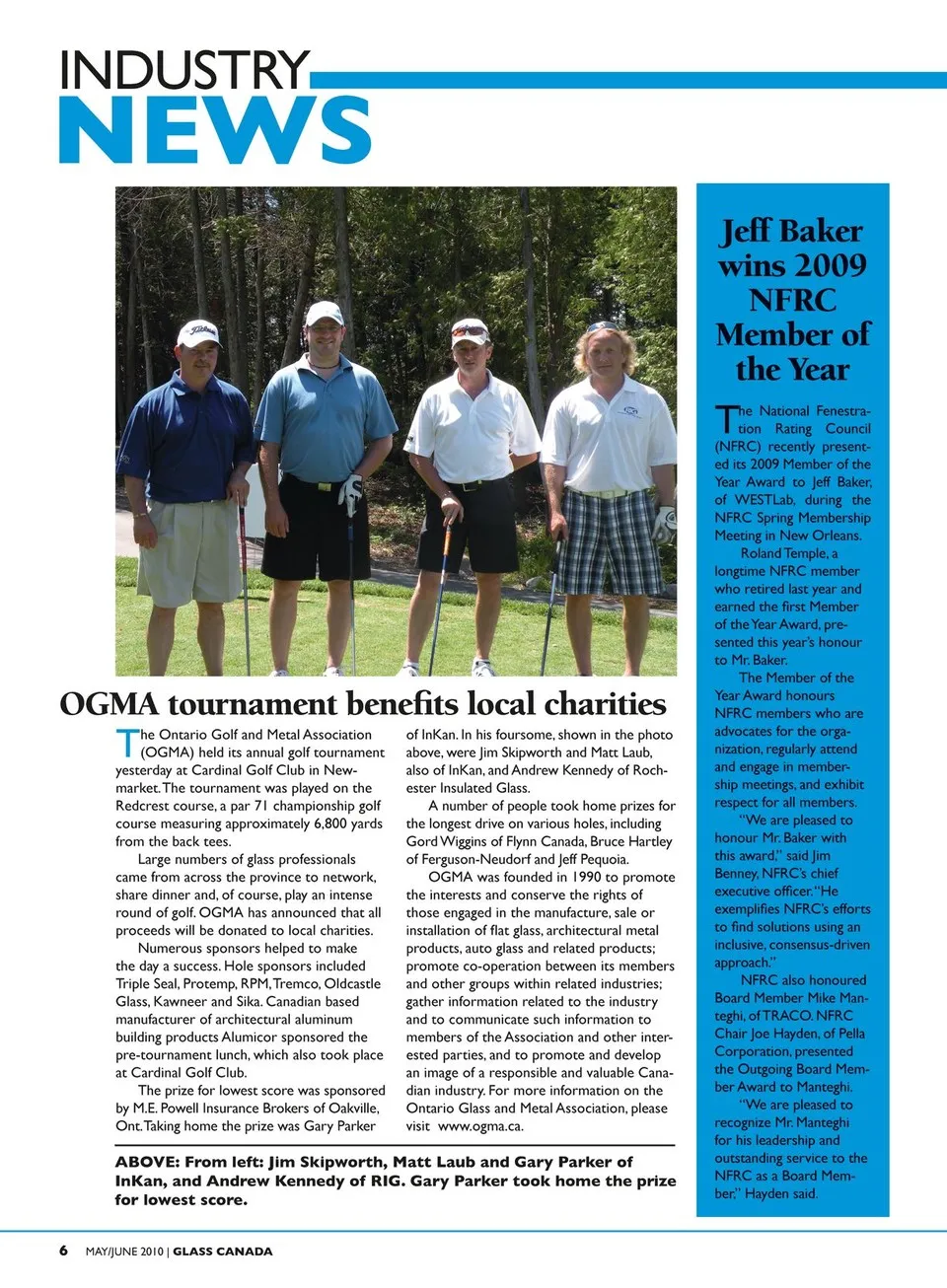 INDUSTRY
NEWS

OGMA tournament benefits local charities

The Ontario Golf and Metal Association (OGMA) held its annual golf tournament yesterday at Cardinal Golf Club in Newmarket. The tournament was played on the Redcrest course, a par 71 championship golf course measuring approximately 6,800 yards from the back tees.

Large numbers of glass professionals came from across the province to network, share dinner and, of course, play an intense round of golf. OGMA has announced that all proceeds will be donated to local charities.

Numerous sponsors helped to make the day a success. Hole sponsors included Triple Seal, Protemp, RPM, Tremco, Oldcastle Glass, Kawneer and Sika. Canadian based manufacturer of architectural aluminum building products Alumicor sponsored the pre-tournament lunch, which also took place at Cardinal Golf Club.

The prize for lowest score was sponsored by M.E. Powell Insurance Brokers of Oakville, Ont. Taking home the prize was Gary Parker of InKan. In his foursome, shown in the photo above, were Jim Skipworth and Matt Laub, also of InKan, and Andrew Kennedy of Rochester Insulated Glass.

A number of people took home prizes for the longest drive on various holes, including Gord Wiggins of Flynn Canada, Bruce Hartley of Ferguson-Neudorf and Jeff Pequoia.

OGMA was founded in 1990 to promote the interests and conserve the rights of those engaged in the manufacture, sale or installation of flat glass, architectural metal products, auto glass and related products; promote co-operation between its members and other groups within related industries; gather information related to the industry and to communicate such information to members of the Association and other interested parties, and to promote and develop an image of a responsible and valuable Canadian industry. For more information on the Ontario Glass and Metal Association, please visit www.ogma.ca.

ABOVE: From left: Jim Skipworth, Matt Laub and Gary Parker of InKan, and Andrew Kennedy of RIG. Gary Parker took home the prize for lowest score.

Jeff Baker wins 2009 NFRC Member of the Year

The National Fenestration Rating Council (NFRC) recently presented its 2009 Member of the Year Award to Jeff Baker, of WESTLab, during the NFRC Spring Membership Meeting in New Orleans.

Roland Temple, a longtime NFRC member who retired last year and earned the first Member of the Year Award, presented this year's honour to Mr. Baker.

The Member of the Year Award honours NFRC members who are advocates for the organization, regularly attend and engage in membership meetings, and exhibit respect for all members.

"We are pleased to honour Mr. Baker with this award," said Jim Benney, NFRC's chief executive officer. "He exemplifies NFRC's efforts to find solutions using an inclusive, consensus-driven approach."

NFRC also honoured Board Member Mike Manteghi, of TRACO. NFRC Chair Joe Hayden, of Pella Corporation, presented the Outgoing Board Member Award to Manteghi.

"We are pleased to recognize Mr. Manteghi for his leadership and outstanding service to the NFRC as a Board Member," Hayden said.

6 MAY/JUNE 2010 | GLASS CANADA